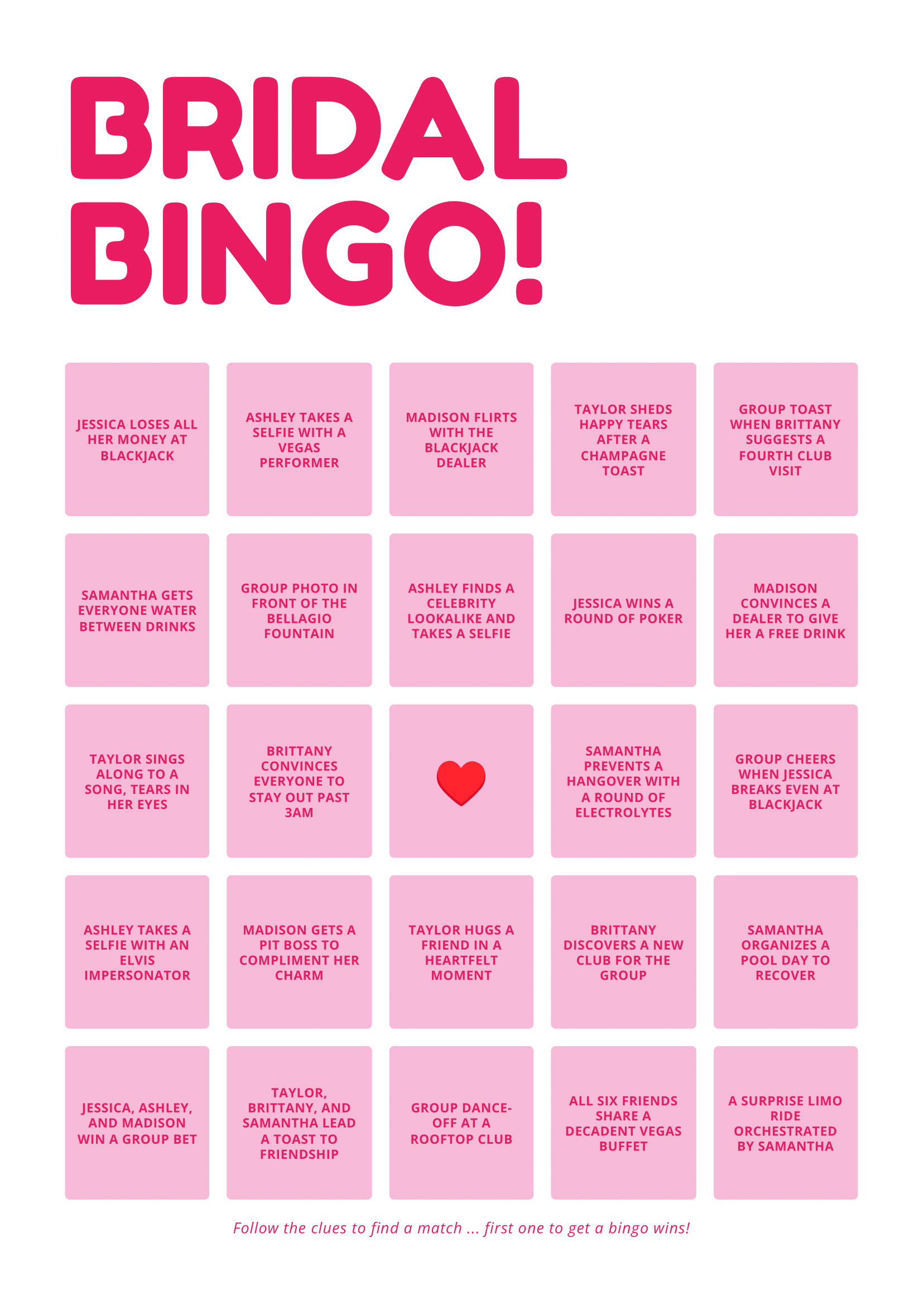 BRIDAL BINGO!

| | | | | |
|---|---|---|---|---|
| JESSICA LOSES ALL HER MONEY AT BLACKJACK | ASHLEY TAKES A SELFIE WITH A VEGAS PERFORMER | MADISON FLIRTS WITH THE BLACKJACK DEALER | TAYLOR SHEDS HAPPY TEARS AFTER A CHAMPAGNE TOAST | GROUP TOAST WHEN BRITTANY SUGGESTS A FOURTH CLUB VISIT |
| SAMANTHA GETS EVERYONE WATER BETWEEN DRINKS | GROUP PHOTO IN FRONT OF THE BELLAGIO FOUNTAIN | ASHLEY FINDS A CELEBRITY LOOKALIKE AND TAKES A SELFIE | JESSICA WINS A ROUND OF POKER | MADISON CONVINCES A DEALER TO GIVE HER A FREE DRINK |
| TAYLOR SINGS ALONG TO A SONG, TEARS IN HER EYES | BRITTANY CONVINCES EVERYONE TO STAY OUT PAST 3AM | | SAMANTHA PREVENTS A HANGOVER WITH A ROUND OF ELECTROLYTES | GROUP CHEERS WHEN JESSICA BREAKS EVEN AT BLACKJACK |
| ASHLEY TAKES A SELFIE WITH AN ELVIS IMPERSONATOR | MADISON GETS A PIT BOSS TO COMPLIMENT HER CHARM | TAYLOR HUGS A FRIEND IN A HEARTFELT MOMENT | BRITTANY DISCOVERS A NEW CLUB FOR THE GROUP | SAMANTHA ORGANIZES A POOL DAY TO RECOVER |
| JESSICA, ASHLEY, AND MADISON WIN A GROUP BET | TAYLOR, BRITTANY, AND SAMANTHA LEAD A TOAST TO FRIENDSHIP | GROUP DANCE-OFF AT A ROOFTOP CLUB | ALL SIX FRIENDS SHARE A DECADENT VEGAS BUFFET | A SURPRISE LIMO RIDE ORCHESTRATED BY SAMANTHA |

Follow the clues to find a match ... first one to get a bingo wins!